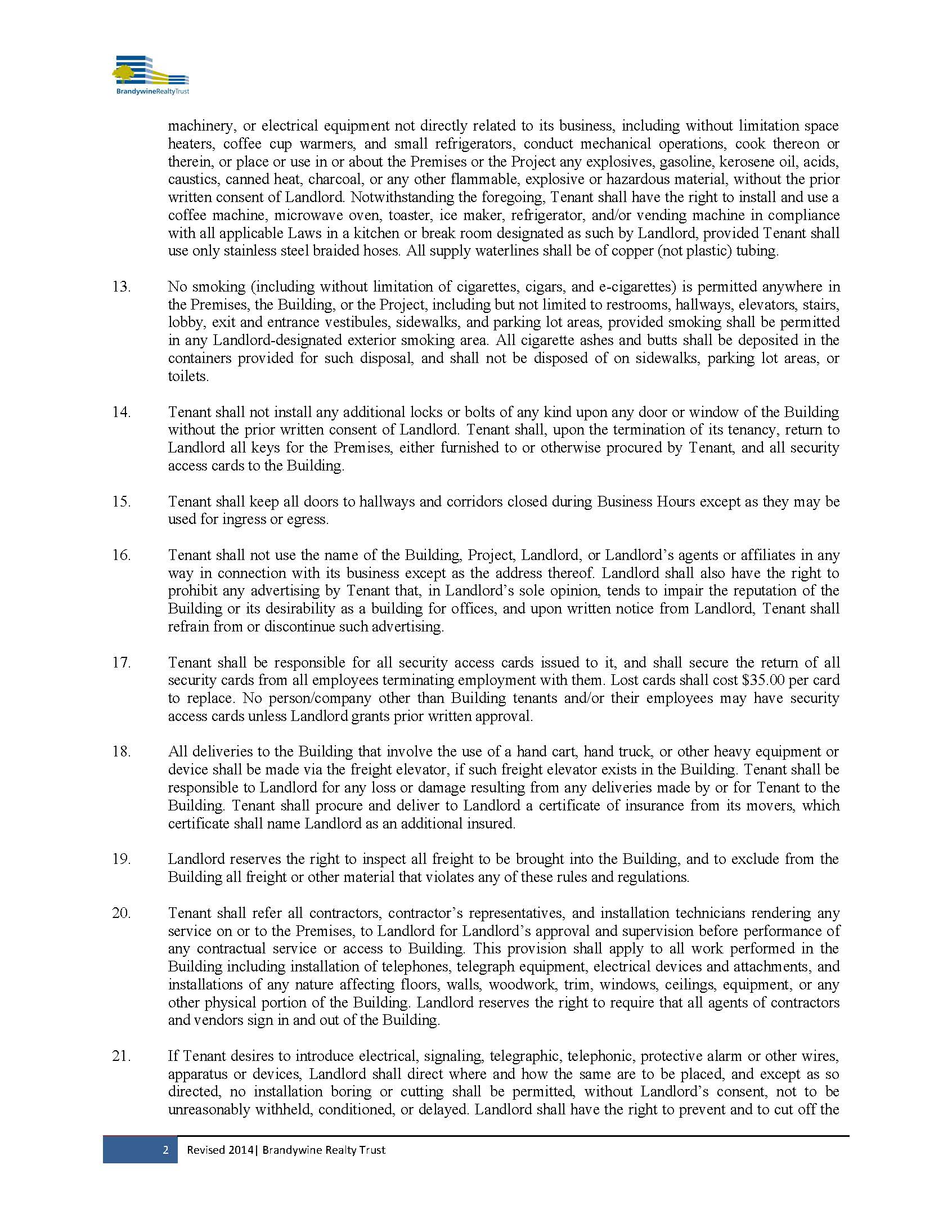 BrandywineRealtyTrust

machinery, or electrical equipment not directly related to its business, including without limitation space heaters, coffee cup warmers, and small refrigerators, conduct mechanical operations, cook thereon or therein, or place or use in or about the Premises or the Project any explosives, gasoline, kerosene oil, acids, caustics, canned heat, charcoal, or any other flammable, explosive or hazardous material, without the prior written consent of Landlord. Notwithstanding the foregoing, Tenant shall have the right to install and use a coffee machine, microwave oven, toaster, ice maker, refrigerator, and/or vending machine in compliance with all applicable Laws in a kitchen or break room designated as such by Landlord, provided Tenant shall use only stainless steel braided hoses. All supply waterlines shall be of copper (not plastic) tubing.

13. No smoking (including without limitation of cigarettes, cigars, and e-cigarettes) is permitted anywhere in the Premises, the Building, or the Project, including but not limited to restrooms, hallways, elevators, stairs, lobby, exit and entrance vestibules, sidewalks, and parking lot areas, provided smoking shall be permitted in any Landlord-designated exterior smoking area. All cigarette ashes and butts shall be deposited in the containers provided for such disposal, and shall not be disposed of on sidewalks, parking lot areas, or toilets.

14. Tenant shall not install any additional locks or bolts of any kind upon any door or window of the Building without the prior written consent of Landlord. Tenant shall, upon the termination of its tenancy, return to Landlord all keys for the Premises, either furnished to or otherwise procured by Tenant, and all security access cards to the Building.

15. Tenant shall keep all doors to hallways and corridors closed during Business Hours except as they may be used for ingress or egress.

16. Tenant shall not use the name of the Building, Project, Landlord, or Landlord's agents or affiliates in any way in connection with its business except as the address thereof. Landlord shall also have the right to prohibit any advertising by Tenant that, in Landlord's sole opinion, tends to impair the reputation of the Building or its desirability as a building for offices, and upon written notice from Landlord, Tenant shall refrain from or discontinue such advertising.

17. Tenant shall be responsible for all security access cards issued to it, and shall secure the return of all security cards from all employees terminating employment with them. Lost cards shall cost $35.00 per card to replace. No person/company other than Building tenants and/or their employees may have security access cards unless Landlord grants prior written approval.

18. All deliveries to the Building that involve the use of a hand cart, hand truck, or other heavy equipment or device shall be made via the freight elevator, if such freight elevator exists in the Building. Tenant shall be responsible to Landlord for any loss or damage resulting from any deliveries made by or for Tenant to the Building. Tenant shall procure and deliver to Landlord a certificate of insurance from its movers, which certificate shall name Landlord as an additional insured.

19. Landlord reserves the right to inspect all freight to be brought into the Building, and to exclude from the Building all freight or other material that violates any of these rules and regulations.

20. Tenant shall refer all contractors, contractor's representatives, and installation technicians rendering any service on or to the Premises, to Landlord for Landlord's approval and supervision before performance of any contractual service or access to Building. This provision shall apply to all work performed in the Building including installation of telephones, telegraph equipment, electrical devices and attachments, and installations of any nature affecting floors, walls, woodwork, trim, windows, ceilings, equipment, or any other physical portion of the Building. Landlord reserves the right to require that all agents of contractors and vendors sign in and out of the Building.

21. If Tenant desires to introduce electrical, signaling, telegraphic, telephonic, protective alarm or other wires, apparatus or devices, Landlord shall direct where and how the same are to be placed, and except as so directed, no installation boring or cutting shall be permitted, without Landlord's consent, not to be unreasonably withheld, conditioned, or delayed. Landlord shall have the right to prevent and to cut off the

2 Revised 2014| Brandywine Realty Trust